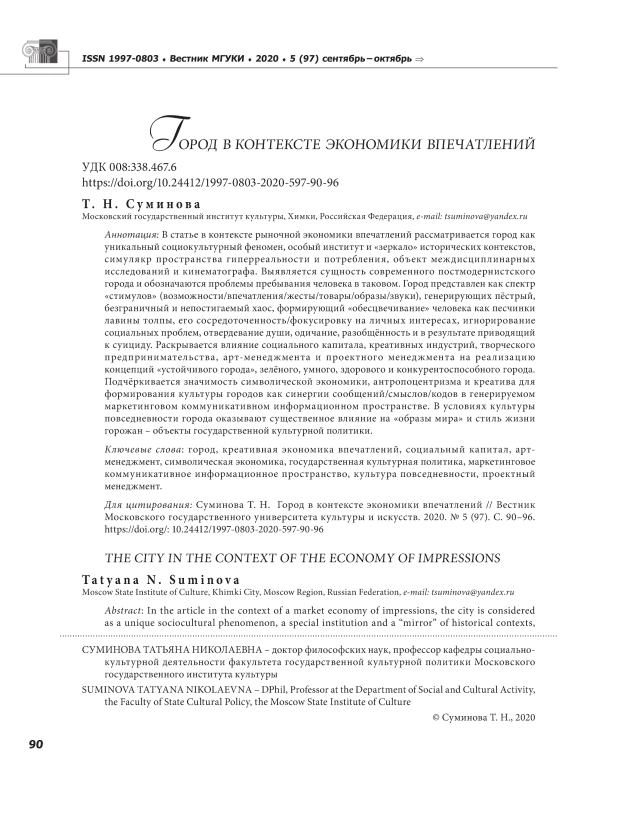 ISSN 1997-0803 • Вестник МГУКИ • 2020 • 5 (97) сентябрь–октябрь ⇒

ГОРОД В КОНТЕКСТЕ ЭКОНОМИКИ ВПЕЧАТЛЕНИЙ

УДК 008:338.467.6
https://doi.org/10.24412/1997-0803-2020-597-90-96

Т. Н. Суминова
Московский государственный институт культуры, Химки, Российская Федерация, e-mail: tsuminova@yandex.ru

Аннотация: В статье в контексте рыночной экономики впечатлений рассматривается город как уникальный социокультурный феномен, особый институт и «зеркало» исторических контекстов, симулякр пространства гиперреальности и потребления, объект междисциплинарных исследований и кинематографа. Выявляется сущность современного постмодернистского города и обозначаются проблемы пребывания человека в таковом. Город представлен как спектр «стимулов» (возможности/впечатления/жесты/товары/образы/звуки), генерирующих пёстрый, безграничный и непостигаемый хаос, формирующий «обесцвечивание» человека как песчинки лавины толпы, его сосредоточенность/фокусировку на личных интересах, игнорирование социальных проблем, отвердевание души, одичание, разобщённость и в результате приводящий к суициду. Раскрывается влияние социального капитала, креативных индустрий, творческого предпринимательства, арт-менеджмента и проектного менеджмента на реализацию концепций «устойчивого города», зелёного, умного, здорового и конкурентоспособного города. Подчёркивается значимость символической экономики, антропоцентризма и креатива для формирования культуры городов как синергии сообщений/смыслов/кодов в генерируемом маркетинговом коммуникативном информационном пространстве. В условиях культуры повседневности города оказывают существенное влияние на «образы мира» и стиль жизни горожан – объекты государственной культурной политики.

Ключевые слова: город, креативная экономика впечатлений, социальный капитал, арт-менеджмент, символическая экономика, государственная культурная политика, маркетинговое коммуникативное информационное пространство, культура повседневности, проектный менеджмент.

Для цитирования: Суминова Т. Н. Город в контексте экономики впечатлений // Вестник Московского государственного университета культуры и искусств. 2020. № 5 (97). С. 90–96. https://doi.org/: 10.24412/1997-0803-2020-597-90-96

THE CITY IN THE CONTEXT OF THE ECONOMY OF IMPRESSIONS

Tatyana N. Suminova
Moscow State Institute of Culture, Khimki City, Moscow Region, Russian Federation, e-mail: tsuminova@yandex.ru

Abstract: In the article in the context of a market economy of impressions, the city is considered as a unique sociocultural phenomenon, a special institution and a “mirror” of historical contexts,

СУМИНОВА ТАТЬЯНА НИКОЛАЕВНА – доктор философских наук, профессор кафедры социально-культурной деятельности факультета государственной культурной политики Московского государственного института культуры

SUMINOVA TATYANA NIKOLAEVNA – DPhil, Professor at the Department of Social and Cultural Activity, the Faculty of State Cultural Policy, the Moscow State Institute of Culture

© Суминова Т. Н., 2020

90